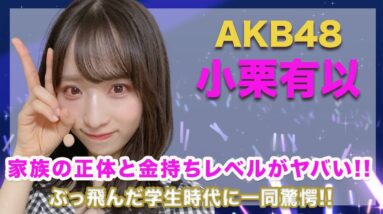 AKB48
小栗有以

家族の正体と金持ちレベルがヤバい!!
ぶっ飛んだ学生時代に一同驚愕!!